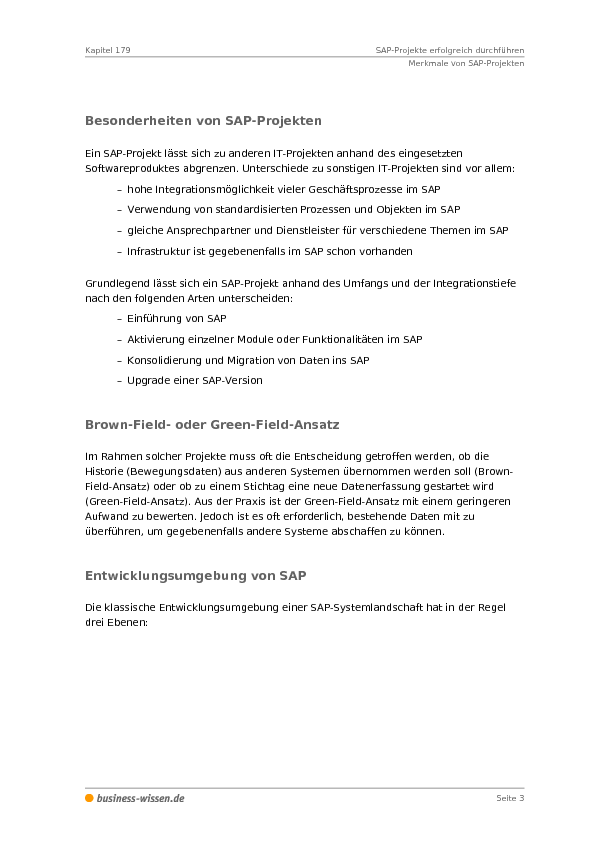 Kapitel 179

SAP-Projekte erfolgreich durchführen
Merkmale von SAP-Projekten

Besonderheiten von SAP-Projekten

Ein SAP-Projekt lässt sich zu anderen IT-Projekten anhand des eingesetzten Softwareproduktes abgrenzen. Unterschiede zu sonstigen IT-Projekten sind vor allem:

– hohe Integrationsmöglichkeit vieler Geschäftsprozesse im SAP
– Verwendung von standardisierten Prozessen und Objekten im SAP
– gleiche Ansprechpartner und Dienstleister für verschiedene Themen im SAP
– Infrastruktur ist gegebenenfalls im SAP schon vorhanden

Grundlegend lässt sich ein SAP-Projekt anhand des Umfangs und der Integrationstiefe nach den folgenden Arten unterscheiden:

– Einführung von SAP
– Aktivierung einzelner Module oder Funktionalitäten im SAP
– Konsolidierung und Migration von Daten ins SAP
– Upgrade einer SAP-Version

Brown-Field- oder Green-Field-Ansatz

Im Rahmen solcher Projekte muss oft die Entscheidung getroffen werden, ob die Historie (Bewegungsdaten) aus anderen Systemen übernommen werden soll (Brown-Field-Ansatz) oder ob zu einem Stichtag eine neue Datenerfassung gestartet wird (Green-Field-Ansatz). Aus der Praxis ist der Green-Field-Ansatz mit einem geringeren Aufwand zu bewerten. Jedoch ist es oft erforderlich, bestehende Daten mit zu überführen, um gegebenenfalls andere Systeme abschaffen zu können.

Entwicklungsumgebung von SAP

Die klassische Entwicklungsumgebung einer SAP-Systemlandschaft hat in der Regel drei Ebenen:

business-wissen.de

Seite 3